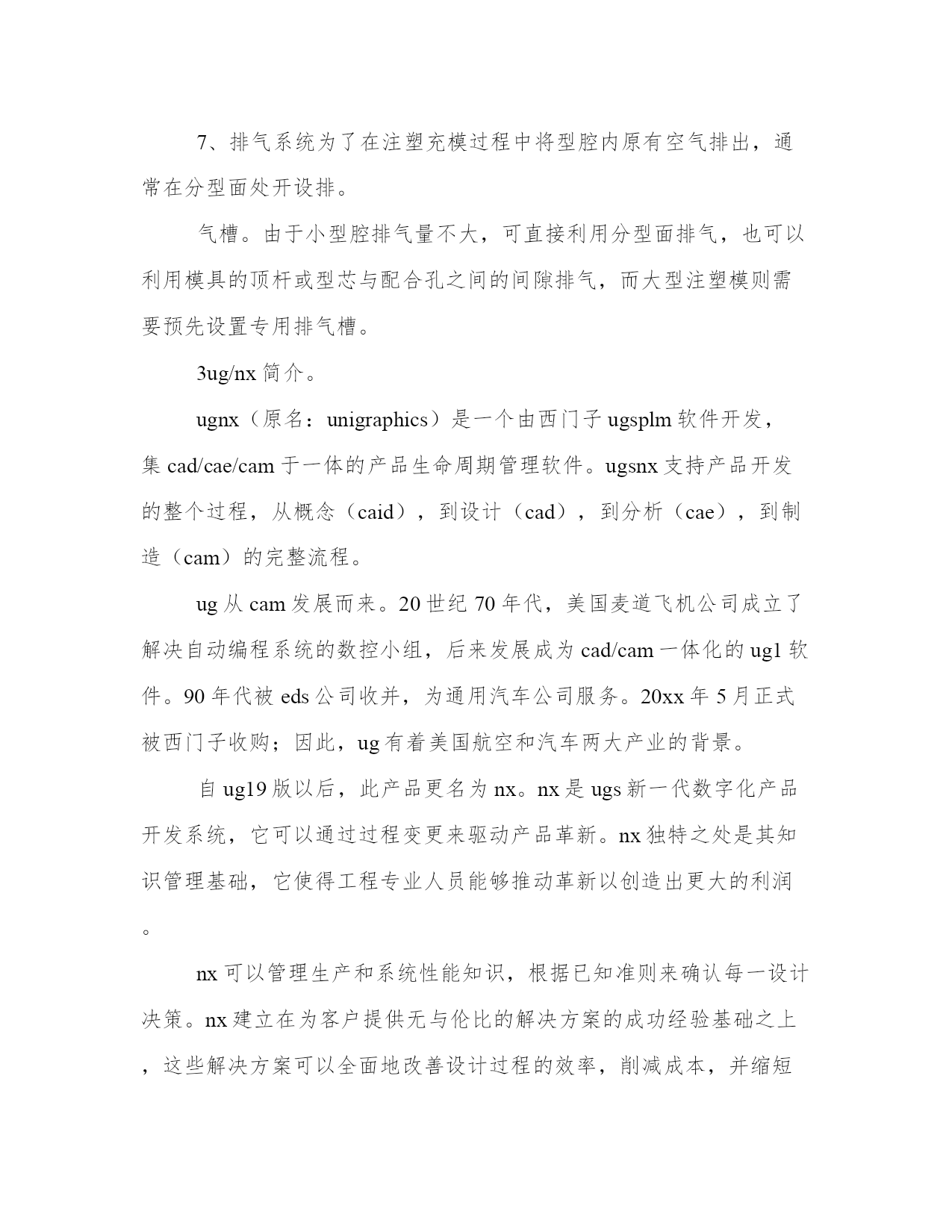 7、排气系统为了在注塑充模过程中将型腔内原有空气排出，通常在分型面处开设排。

气槽。由于小型腔排气量不大，可直接利用分型面排气，也可以利用模具的顶杆或型芯与配合孔之间的间隙排气，而大型注塑模则需要预先设置专用排气槽。

3ug/nx 简介。

ugnx（原名：unigraphics）是一个由西门子 ugsplm 软件开发，集 cad/cae/cam 于一体的产品生命周期管理软件。ugsnx 支持产品开发的整个过程，从概念（caid），到设计（cad），到分析（cae），到制造（cam）的完整流程。

ug 从 cam 发展而来。20 世纪 70 年代，美国麦道飞机公司成立了解决自动编程系统的数控小组，后来发展成为 cad/cam 一体化的 ug1 软件。90 年代被 eds 公司收并，为通用汽车公司服务。20xx 年 5 月正式被西门子收购；因此，ug 有着美国航空和汽车两大产业的背景。

自 ug19 版以后，此产品更名为 nx。nx 是 ugs 新一代数字化产品开发系统，它可以通过过程变更来驱动产品革新。nx 独特之处是其知识管理基础，它使得工程专业人员能够推动革新以创造出更大的利润。

nx 可以管理生产和系统性能知识，根据已知准则来确认每一设计决策。nx 建立在为客户提供无与伦比的解决方案的成功经验基础之上，这些解决方案可以全面地改善设计过程的效率，削减成本，并缩短